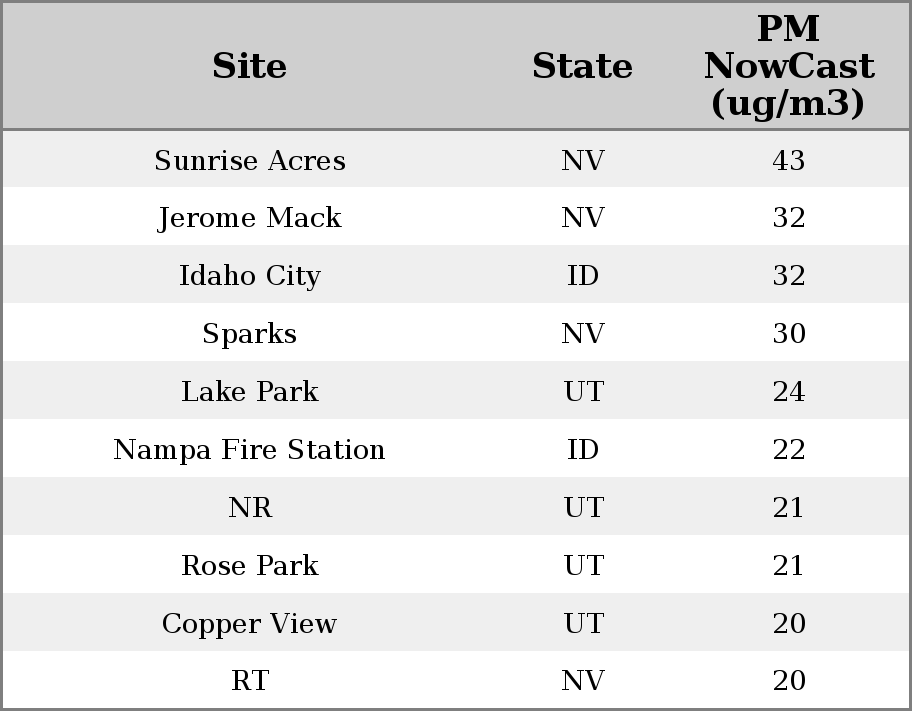 | Site | State | PM NowCast (ug/m3) |
|---|---|---|
| Sunrise Acres | NV | 43 |
| Jerome Mack | NV | 32 |
| Idaho City | ID | 32 |
| Sparks | NV | 30 |
| Lake Park | UT | 24 |
| Nampa Fire Station | ID | 22 |
| NR | UT | 21 |
| Rose Park | UT | 21 |
| Copper View | UT | 20 |
| RT | NV | 20 |